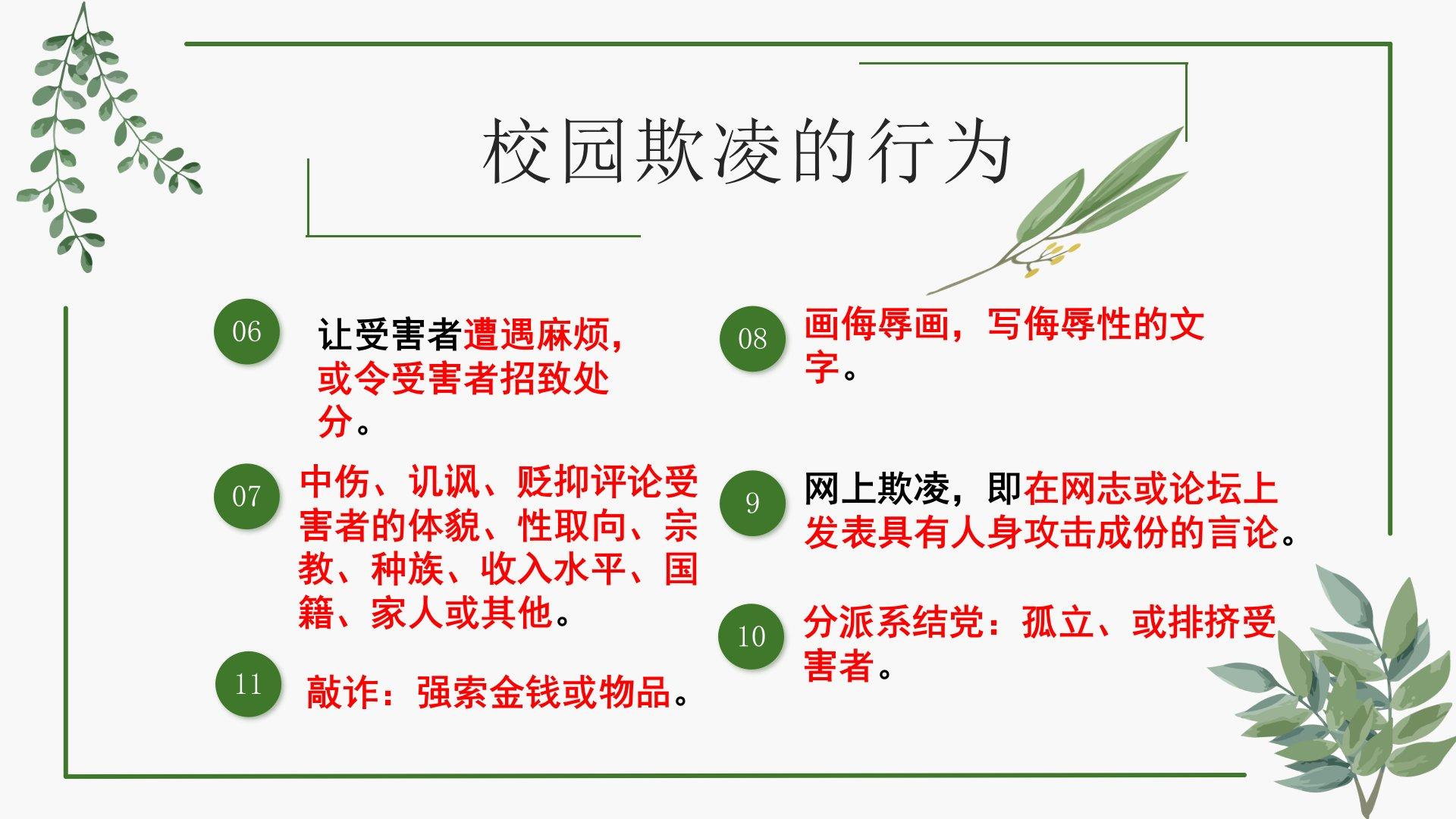 校园欺凌的行为

06

让受害者遭遇麻烦，或令受害者招致处分。

07

中伤、讥讽、贬抑评论受害者的体貌、性取向、宗教、种族、收入水平、国籍、家人或其他。

11

敲诈：强索金钱或物品。

08

画侮辱画，写侮辱性的文字。

9

网上欺凌，即在网志或论坛上发表具有人身攻击成份的言论。

10

分派系结党：孤立、或排挤受害者。